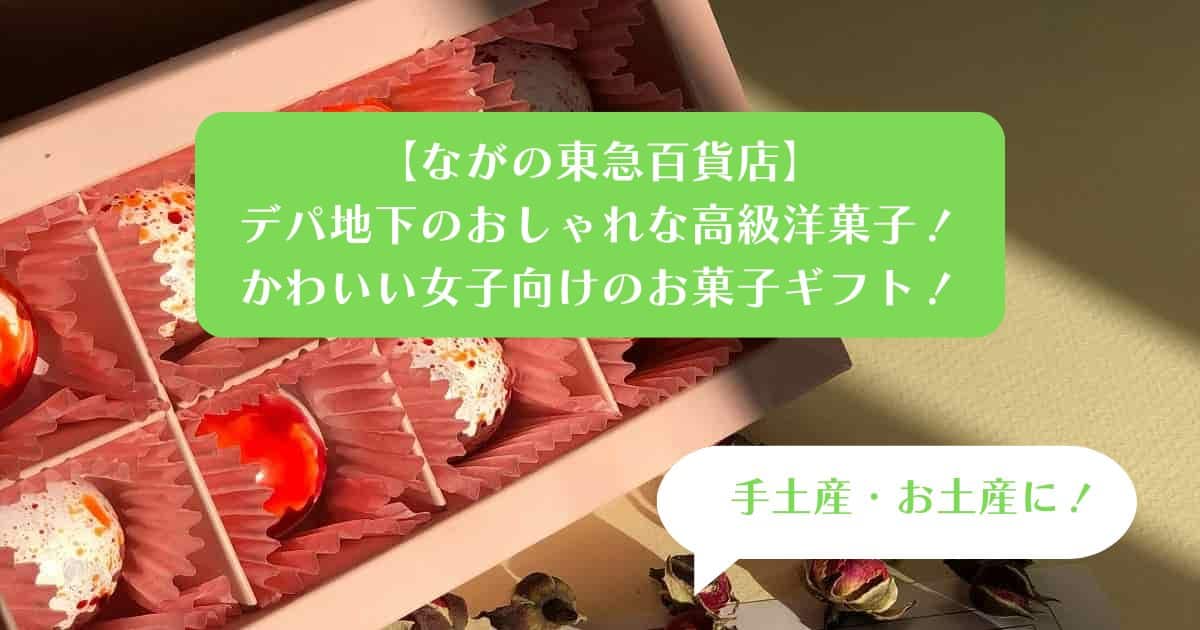 【ながの東急百貨店】
デパ地下のおしゃれな高級洋菓子！
かわいい女子向けのお菓子ギフト！

手土産・お土産に！